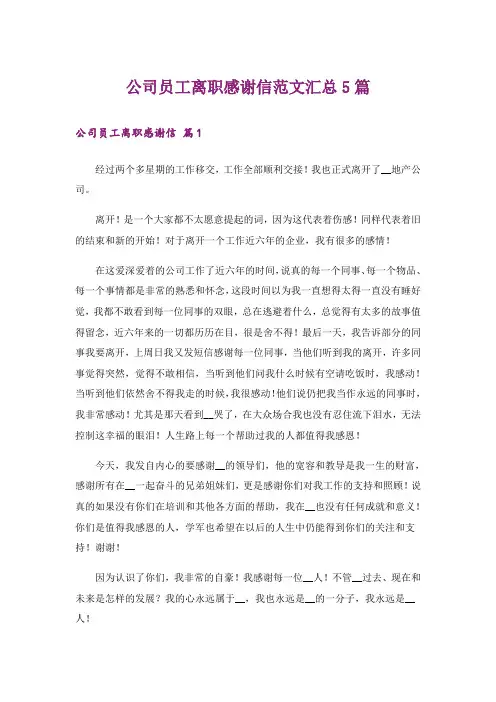 公司员工离职感谢信范文汇总5篇

公司员工离职感谢信 篇1

经过两个多星期的工作移交，工作全部顺利交接！我也正式离开了__地产公司。

离开！是一个大家都不太愿意提起的词，因为这代表着伤感！同样代表着旧的结束和新的开始！对于离开一个工作近六年的企业，我有很多的感情！

在这爱深爱着的公司工作了近六年的时间，说真的每一个同事、每一个物品、每一个事情都是非常的熟悉和怀念，这段时间以为我一直想得太得一直没有睡好觉，我都不敢看到每一位同事的双眼，总在逃避着什么，总觉得有太多的故事值得留念，近六年来的一切都历历在目，很是舍不得！最后一天，我告诉部分的同事我要离开，上周日我又发短信感谢每一位同事，当他们听到我的离开，许多同事觉得突然，觉得不敢相信，当听到他们问我什么时候有空请吃饭时，我感动！当听到他们依然舍不得我走的时候，我很感动！他们说仍把我当作永远的同事时，我非常感动！尤其是那天看到__哭了，在大众场合我也没有忍住流下泪水，无法控制这幸福的眼泪！人生路上每一个帮助过我的人都值得我感恩！

今天，我发自内心的要感谢__的领导们，他的宽容和教导是我一生的财富，感谢所有在__一起奋斗的兄弟姐妹们，更是感谢你们对我工作的支持和照顾！说真的如果没有你们在培训和其他各方面的帮助，我在__也没有任何成就和意义！你们是值得我感恩的人，学军也希望在以后的人生中仍能得到你们的关注和支持！谢谢！

因为认识了你们，我非常的自豪！我感谢每一位__人！不管__过去、现在和未来是怎样的发展？我的心永远属于__，我也永远是__的一分子，我永远是__人！